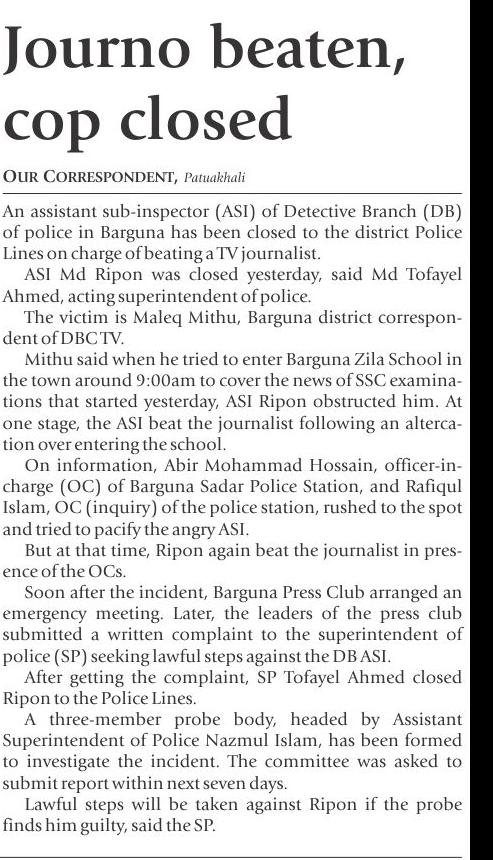 Journo beaten, cop closed

OUR CORRESPONDENT, Patuakhali

An assistant sub-inspector (ASI) of Detective Branch (DB) of police in Barguna has been closed to the district Police Lines on charge of beating a TV journalist.

ASI Md Ripon was closed yesterday, said Md Tofayel Ahmed, acting superintendent of police.

The victim is Maleq Mithu, Barguna district correspondent of DBC TV.

Mithu said when he tried to enter Barguna Zila School in the town around 9:00am to cover the news of SSC examinations that started yesterday, ASI Ripon obstructed him. At one stage, the ASI beat the journalist following an altercation over entering the school.

On information, Abir Mohammad Hossain, officer-in-charge (OC) of Barguna Sadar Police Station, and Rafiqul Islam, OC (inquiry) of the police station, rushed to the spot and tried to pacify the angry ASI.

But at that time, Ripon again beat the journalist in presence of the OCs.

Soon after the incident, Barguna Press Club arranged an emergency meeting. Later, the leaders of the press club submitted a written complaint to the superintendent of police (SP) seeking lawful steps against the DB ASI.

After getting the complaint, SP Tofayel Ahmed closed Ripon to the Police Lines.

A three-member probe body, headed by Assistant Superintendent of Police Nazmul Islam, has been formed to investigate the incident. The committee was asked to submit report within next seven days.

Lawful steps will be taken against Ripon if the probe finds him guilty, said the SP.